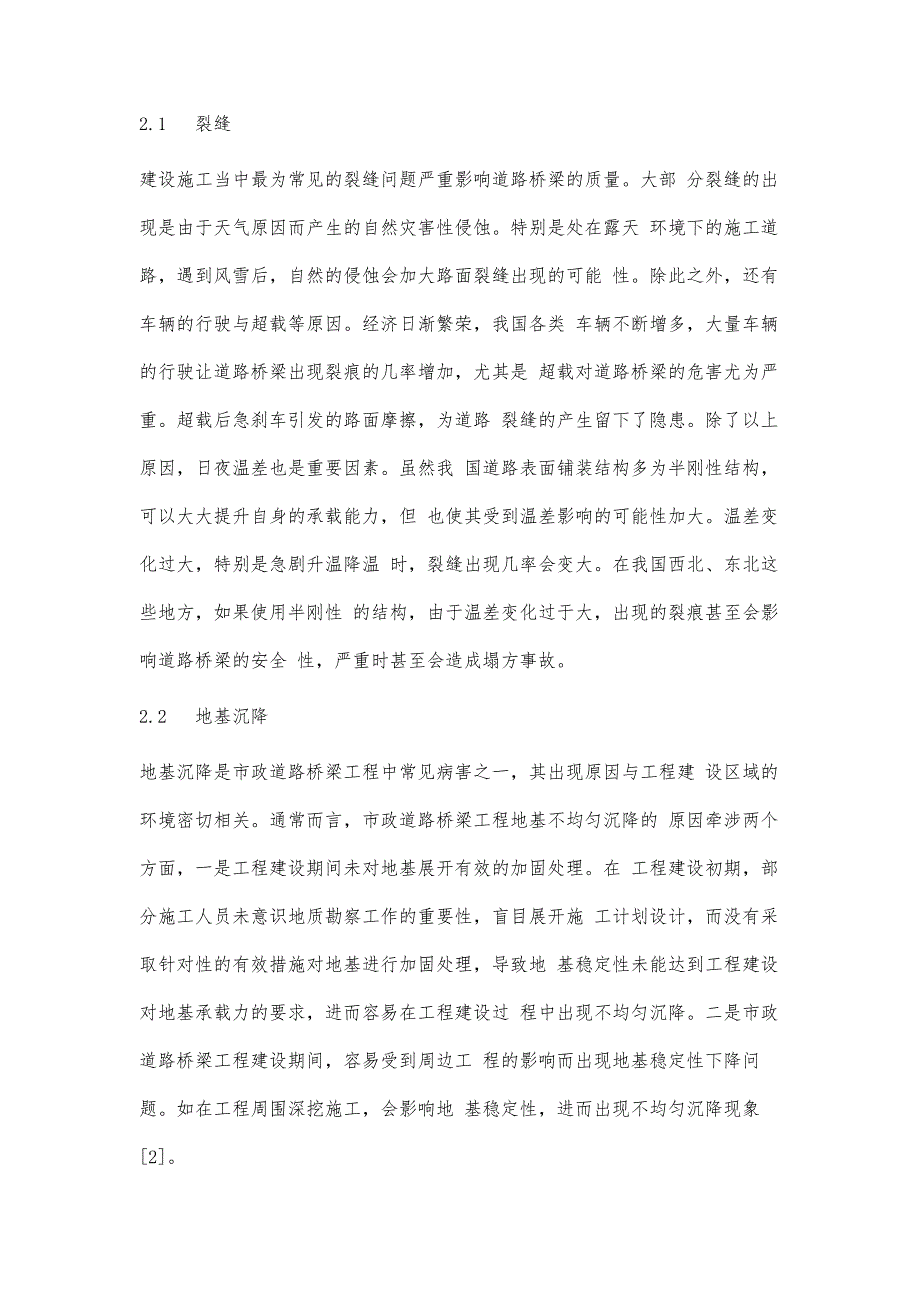 2.1 裂缝

建设施工当中最为常见的裂缝问题严重影响道路桥梁的质量。大部 分裂缝的出现是由于天气原因而产生的自然灾害性侵蚀。特别是处在露天 环境下的施工道路，遇到风雪后，自然的侵蚀会加大路面裂缝出现的可能 性。除此之外，还有车辆的行驶与超载等原因。经济日渐繁荣，我国各类 车辆不断增多，大量车辆的行驶让道路桥梁出现裂痕的几率增加，尤其是 超载对道路桥梁的危害尤为严重。超载后急刹车引发的路面摩擦，为道路 裂缝的产生留下了隐患。除了以上原因，日夜温差也是重要因素。虽然我 国道路表面铺装结构多为半刚性结构，可以大大提升自身的承载能力，但 也使其受到温差影响的可能性加大。温差变化过大，特别是急剧升温降温 时，裂缝出现几率会变大。在我国西北、东北这些地方，如果使用半刚性 的结构，由于温差变化过于大，出现的裂痕甚至会影响道路桥梁的安全 性，严重时甚至会造成塌方事故。

2.2 地基沉降

地基沉降是市政道路桥梁工程中常见病害之一，其出现原因与工程建 设区域的环境密切相关。通常而言，市政道路桥梁工程地基不均匀沉降的 原因牵涉两个方面，一是工程建设期间未对地基展开有效的加固处理。在 工程建设初期，部分施工人员未意识地质勘察工作的重要性，盲目展开施 工计划设计，而没有采取针对性的有效措施对地基进行加固处理，导致地 基稳定性未能达到工程建设对地基承载力的要求，进而容易在工程建设过 程中出现不均匀沉降。二是市政道路桥梁工程建设期间，容易受到周边工 程的影响而出现地基稳定性下降问题。如在工程周围深挖施工，会影响地 基稳定性，进而出现不均匀沉降现象[2]。